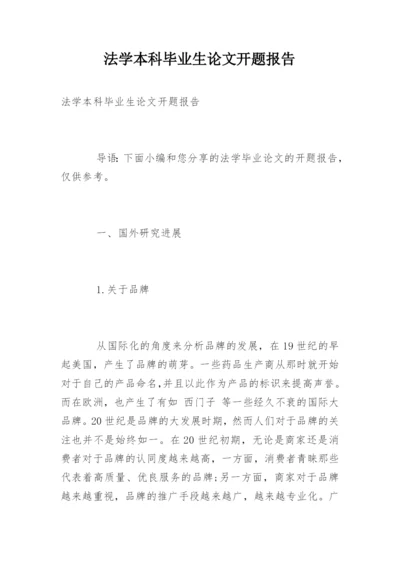 法学本科毕业生论文开题报告

法学本科毕业生论文开题报告

导语：下面小编和您分享的法学毕业论文的开题报告，仅供参考。

一、国外研究进展

1.关于品牌

从国际化的角度来分析品牌的发展，在19世纪的早起美国，产生了品牌的萌芽。一些药品生产商从那时就开始对于自己的产品命名，并且以此作为产品的标识来提高声誉。而在欧洲，也产生了有如 西门子 等一些经久不衰的国际大品牌。20世纪是品牌的大发展时期，然而人们对于品牌的关注也并不是始终如一。在20世纪初期，无论是商家还是消费者对于品牌的认同度越来越高，一方面，消费者青睐那些代表着高质量、优良服务的品牌；另一方面，商家对于品牌越来越重视，品牌的推广手段越来越广，越来越专业化。广